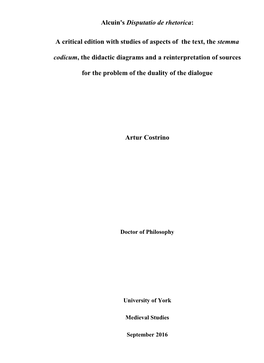 Alcuin's Disputatio de rhetorica:

A critical edition with studies of aspects of the text, the stemma codicum, the didactic diagrams and a reinterpretation of sources for the problem of the duality of the dialogue

Artur Costrino

Doctor of Philosophy

University of York

Medieval Studies

September 2016